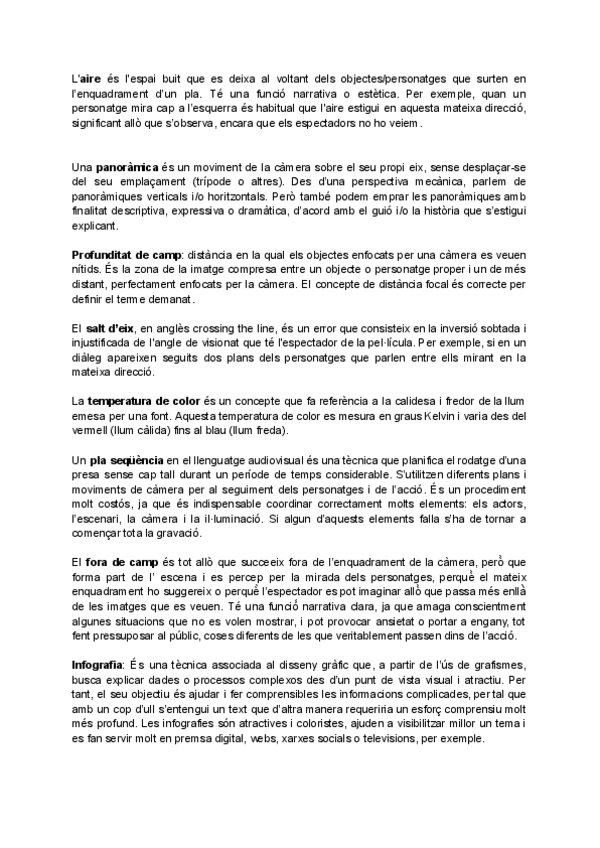 L'aire és l'espai buit que es deixa al voltant dels objectes/personatges que surten en l'enquadrament d'un pla. Té una funció narrativa o estètica. Per exemple, quan un personatge mira cap a l'esquerra és habitual que l'aire estigui en aquesta mateixa direcció, significant allò que s'observa, encara que els espectadors no ho veiem.

Una panoràmica és un moviment de la càmera sobre el seu propi eix, sense desplaçar-se del seu emplaçament (trípode o altres). Des d'una perspectiva mecànica, parlem de panoràmiques verticals i/o horitzontals. Però també podem emprar les panoràmiques amb finalitat descriptiva, expressiva o dramàtica, d'acord amb el guió i/o la història que s'estigui explicant.

Profunditat de camp: distància en la qual els objectes enfocats per una càmera es veuen nítids. És la zona de la imatge compresa entre un objecte o personatge proper i un de més distant, perfectament enfocats per la càmera. El concepte de distància focal és correcte per definir el terme demanat.

El salt d'eix, en anglès crossing the line, és un error que consisteix en la inversió sobtada i injustificada de l'angle de visionat que té l'espectador de la pel·lícula. Per exemple, si en un diàleg apareixen seguits dos plans dels personatges que parlen entre ells mirant en la mateixa direcció.

La temperatura de color és un concepte que fa referència a la calidesa i fredor de la llum emesa per una font. Aquesta temperatura de color es mesura en graus Kelvin i varia des del vermell (llum càlida) fins al blau (llum freda).

Un pla seqüència en el llenguatge audiovisual és una tècnica que planifica el rodatge d'una presa sense cap tall durant un període de temps considerable. S'utilitzen diferents plans i moviments de càmera per al seguiment dels personatges i de l'acció. És un procediment molt costós, ja que és indispensable coordinar correctament molts elements: els actors, l'escenari, la càmera i la il·luminació. Si algun d'aquests elements falla s'ha de tornar a començar tota la gravació.

El fora de camp és tot allò que succeeix fora de l'enquadrament de la càmera, però que forma part de l' escena i es percep per la mirada dels personatges, perquè el mateix enquadrament ho suggereix o perquè l'espectador es pot imaginar allò que passa més enllà de les imatges que es veuen. Té una funció narrativa clara, ja que amaga conscientment algunes situacions que no es volen mostrar, i pot provocar ansietat o portar a engany, tot fent pressuposar al públic, coses diferents de les que veritablement passen dins de l'acció.

Infografia: És una tècnica associada al disseny gràfic que, a partir de l'ús de grafismes, busca explicar dades o processos complexos des d'un punt de vista visual i atractiu. Per tant, el seu objectiu és ajudar i fer comprensibles les informacions complicades, per tal que amb un cop d'ull s'entengui un text que d'altra manera requeriria un esforç comprensiu molt més profund. Les infografies són atractives i coloristes, ajuden a visibilitzar millor un tema i es fan servir molt en premsa digital, webs, xarxes socials o televisions, per exemple.